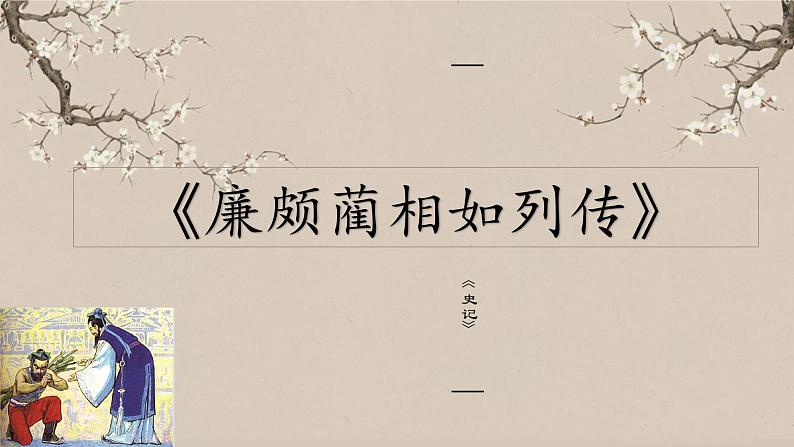 《廉颇蔺相如列传》

《史记》